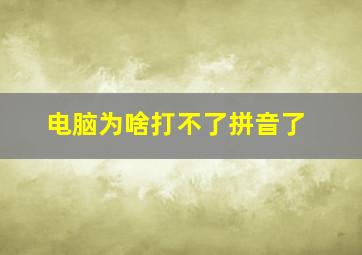 电脑为啥打不了拼音了